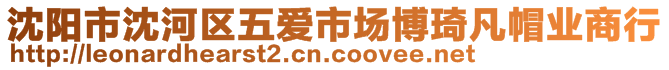 沈阳市沈河区五爱市场博琦凡帽业商行
http://leonardhearst2.cn.coovee.net